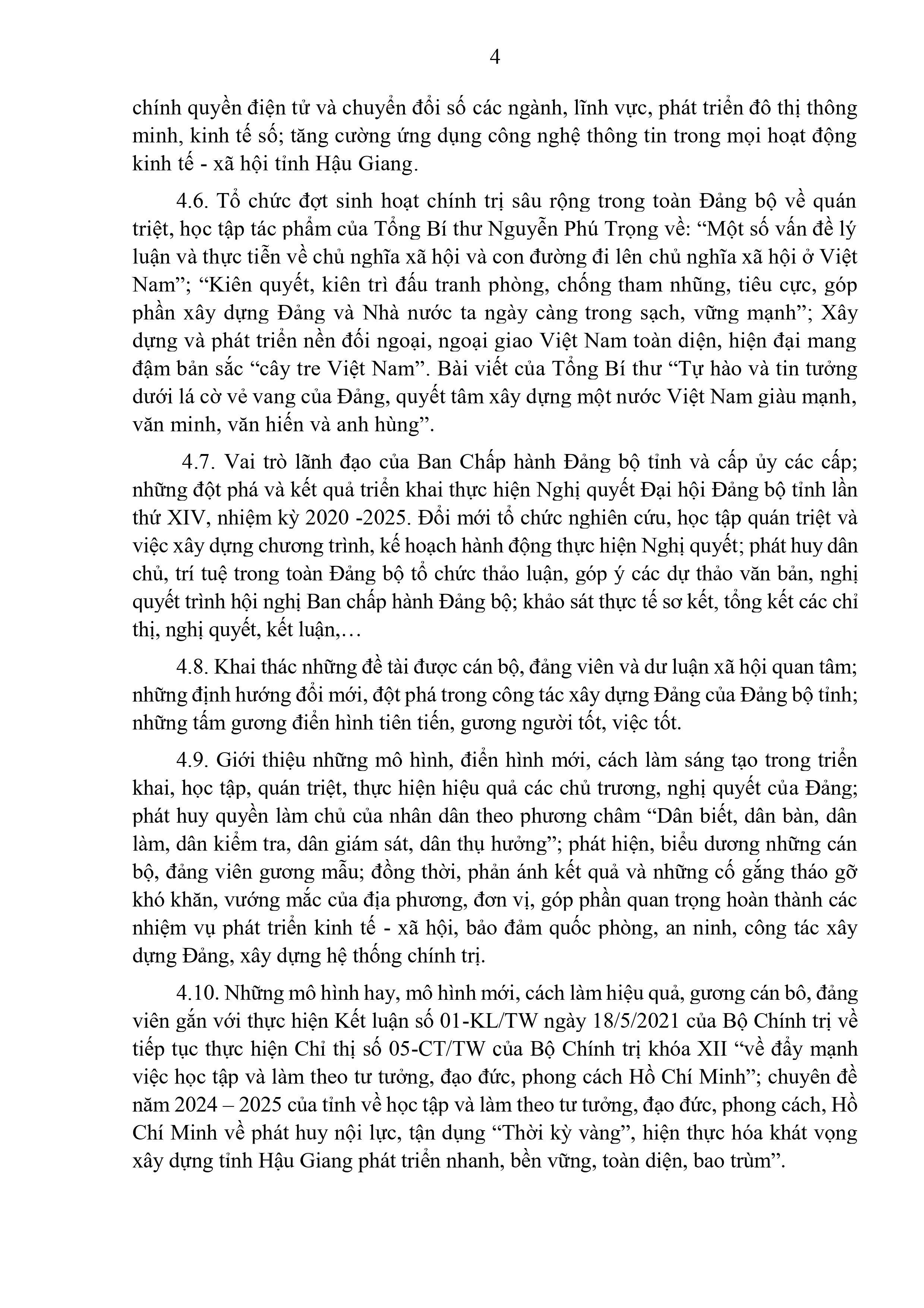 4

chính quyền điện tử và chuyển đổi số các ngành, lĩnh vực, phát triển đô thị thông minh, kinh tế số; tăng cường ứng dụng công nghệ thông tin trong mọi hoạt động kinh tế - xã hội tỉnh Hậu Giang.

4.6. Tổ chức đợt sinh hoạt chính trị sâu rộng trong toàn Đảng bộ về quán triệt, học tập tác phẩm của Tổng Bí thư Nguyễn Phú Trọng về: “Một số vấn đề lý luận và thực tiễn về chủ nghĩa xã hội và con đường đi lên chủ nghĩa xã hội ở Việt Nam”; “Kiên quyết, kiên trì đấu tranh phòng, chống tham nhũng, tiêu cực, góp phần xây dựng Đảng và Nhà nước ta ngày càng trong sạch, vững mạnh”; Xây dựng và phát triển nền đối ngoại, ngoại giao Việt Nam toàn diện, hiện đại mang đậm bản sắc “cây tre Việt Nam”. Bài viết của Tổng Bí thư “Tự hào và tin tưởng dưới lá cờ vẻ vang của Đảng, quyết tâm xây dựng một nước Việt Nam giàu mạnh, văn minh, văn hiến và anh hùng”.

4.7. Vai trò lãnh đạo của Ban Chấp hành Đảng bộ tỉnh và cấp ủy các cấp; những đột phá và kết quả triển khai thực hiện Nghị quyết Đại hội Đảng bộ tỉnh lần thứ XIV, nhiệm kỳ 2020 -2025. Đổi mới tổ chức nghiên cứu, học tập quán triệt và việc xây dựng chương trình, kế hoạch hành động thực hiện Nghị quyết; phát huy dân chủ, trí tuệ trong toàn Đảng bộ tổ chức thảo luận, góp ý các dự thảo văn bản, nghị quyết trình hội nghị Ban chấp hành Đảng bộ; khảo sát thực tế sơ kết, tổng kết các chỉ thị, nghị quyết, kết luận,…

4.8. Khai thác những đề tài được cán bộ, đảng viên và dư luận xã hội quan tâm; những định hướng đổi mới, đột phá trong công tác xây dựng Đảng của Đảng bộ tỉnh; những tấm gương điển hình tiên tiến, gương người tốt, việc tốt.

4.9. Giới thiệu những mô hình, điển hình mới, cách làm sáng tạo trong triển khai, học tập, quán triệt, thực hiện hiệu quả các chủ trương, nghị quyết của Đảng; phát huy quyền làm chủ của nhân dân theo phương châm “Dân biết, dân bàn, dân làm, dân kiểm tra, dân giám sát, dân thụ hưởng”; phát hiện, biểu dương những cán bộ, đảng viên gương mẫu; đồng thời, phản ánh kết quả và những cố gắng tháo gỡ khó khăn, vướng mắc của địa phương, đơn vị, góp phần quan trọng hoàn thành các nhiệm vụ phát triển kinh tế - xã hội, bảo đảm quốc phòng, an ninh, công tác xây dựng Đảng, xây dựng hệ thống chính trị.

4.10. Những mô hình hay, mô hình mới, cách làm hiệu quả, gương cán bô, đảng viên gắn với thực hiện Kết luận số 01-KL/TW ngày 18/5/2021 của Bộ Chính trị về tiếp tục thực hiện Chỉ thị số 05-CT/TW của Bộ Chính trị khóa XII “về đẩy mạnh việc học tập và làm theo tư tưởng, đạo đức, phong cách Hồ Chí Minh”; chuyên đề năm 2024 – 2025 của tỉnh về học tập và làm theo tư tưởng, đạo đức, phong cách, Hồ Chí Minh về phát huy nội lực, tận dụng “Thời kỳ vàng”, hiện thực hóa khát vọng xây dựng tỉnh Hậu Giang phát triển nhanh, bền vững, toàn diện, bao trùm”.